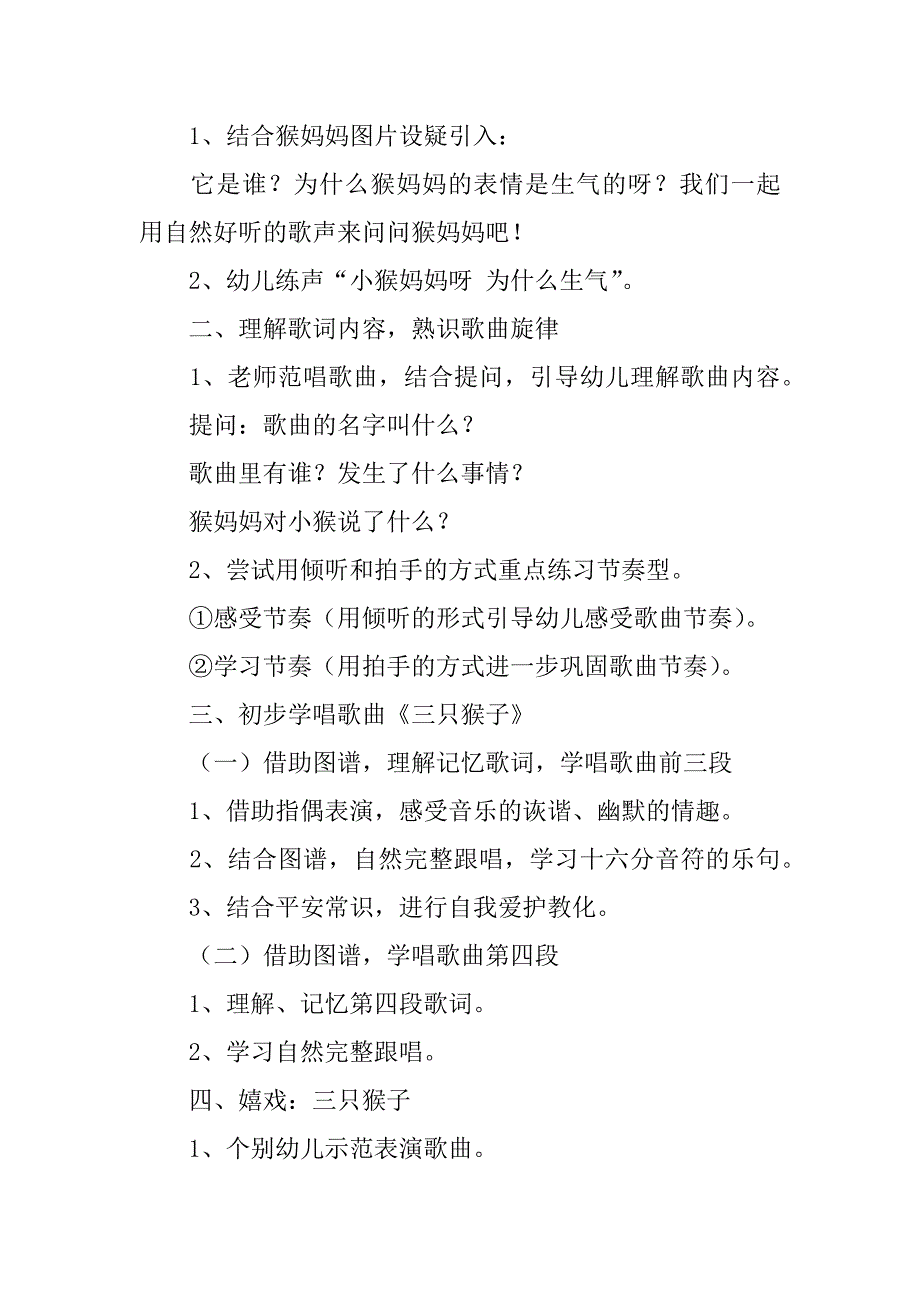 1、结合猴妈妈图片设疑引入：

它是谁？为什么猴妈妈的表情是生气的呀？我们一起用自然好听的歌声来问问猴妈妈吧！

2、幼儿练声“小猴妈妈呀 为什么生气”。

二、理解歌词内容，熟识歌曲旋律

1、老师范唱歌曲，结合提问，引导幼儿理解歌曲内容。

提问：歌曲的名字叫什么？

歌曲里有谁？发生了什么事情？

猴妈妈对小猴说了什么？

2、尝试用倾听和拍手的方式重点练习节奏型。

①感受节奏（用倾听的形式引导幼儿感受歌曲节奏）。

②学习节奏（用拍手的方式进一步巩固歌曲节奏）。

三、初步学唱歌曲《三只猴子》

（一）借助图谱，理解记忆歌词，学唱歌曲前三段

1、借助指偶表演，感受音乐的诙谐、幽默的情趣。

2、结合图谱，自然完整跟唱，学习十六分音符的乐句。

3、结合平安常识，进行自我爱护教化。

（二）借助图谱，学唱歌曲第四段

1、理解、记忆第四段歌词。

2、学习自然完整跟唱。

四、嬉戏：三只猴子

1、个别幼儿示范表演歌曲。